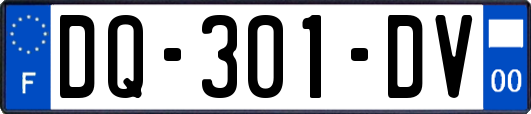 F
DQ-301-DV
00